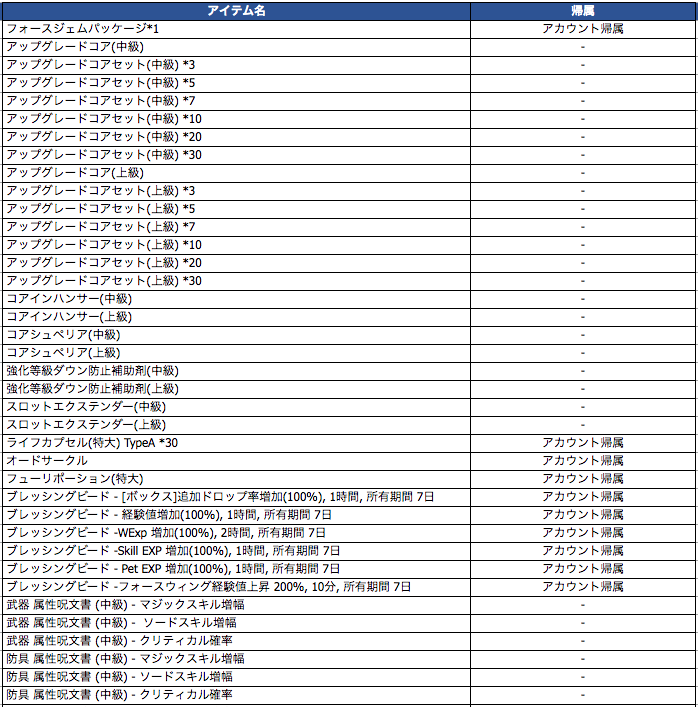 | アイテム名 | 帰属 |
|---|---|
| フォースジェムパッケージ*1 | アカウント帰属 |
| アップグレードコア(中級) | - |
| アップグレードコアセット(中級) *3 | - |
| アップグレードコアセット(中級) *5 | - |
| アップグレードコアセット(中級) *7 | - |
| アップグレードコアセット(中級) *10 | - |
| アップグレードコアセット(中級) *20 | - |
| アップグレードコアセット(中級) *30 | - |
| アップグレードコア(上級) | - |
| アップグレードコアセット(上級) *3 | - |
| アップグレードコアセット(上級) *5 | - |
| アップグレードコアセット(上級) *7 | - |
| アップグレードコアセット(上級) *10 | - |
| アップグレードコアセット(上級) *20 | - |
| アップグレードコアセット(上級) *30 | - |
| コアインハンサー(中級) | - |
| コアインハンサー(上級) | - |
| コアシュペリア(中級) | - |
| コアシュペリア(上級) | - |
| 強化等級ダウン防止補助剤(中級) | - |
| 強化等級ダウン防止補助剤(上級) | - |
| スロットエクステンダー(中級) | - |
| スロットエクステンダー(上級) | - |
| ライフカプセル(特大) TypeA *30 | アカウント帰属 |
| オードサークル | アカウント帰属 |
| フューリポーション(特大) | アカウント帰属 |
| ブレッシングビード - [ボックス]追加ドロップ率増加(100%), 1時間, 所有期間 7日 | アカウント帰属 |
| ブレッシングビード - 経験値増加(100%), 1時間, 所有期間 7日 | アカウント帰属 |
| ブレッシングビード -WExp 増加(100%), 2時間, 所有期間 7日 | アカウント帰属 |
| ブレッシングビード -Skill EXP 増加(100%), 1時間, 所有期間 7日 | アカウント帰属 |
| ブレッシングビード - Pet EXP 増加(100%), 1時間, 所有期間 7日 | アカウント帰属 |
| ブレッシングビード -フォースウィング経験値上昇 200%, 10分, 所有期間 7日 | アカウント帰属 |
| 武器 属性呪文書 (中級) - マジックスキル増幅 | - |
| 武器 属性呪文書 (中級) - ソードスキル増幅 | - |
| 武器 属性呪文書 (中級) - クリティカル確率 | - |
| 防具 属性呪文書 (中級) - マジックスキル増幅 | - |
| 防具 属性呪文書 (中級) - ソードスキル増幅 | - |
| 防具 属性呪文書 (中級) - クリティカル確率 | - |